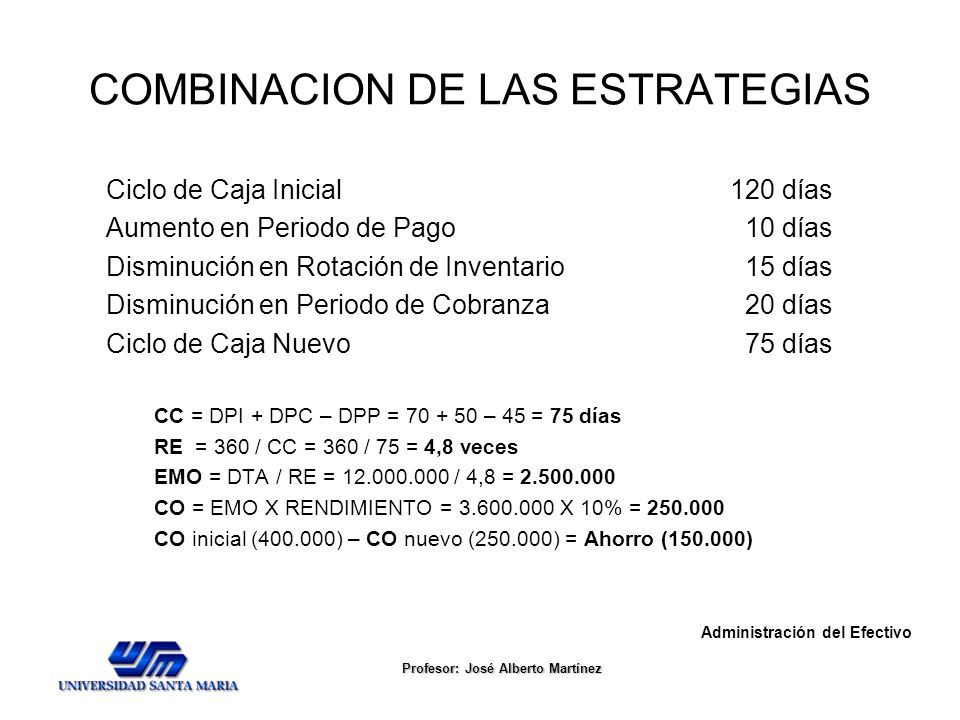 COMBINACION DE LAS ESTRATEGIAS

| | |
|---|---|
| Ciclo de Caja Inicial | 120 días |
| Aumento en Periodo de Pago | 10 días |
| Disminución en Rotación de Inventario | 15 días |
| Disminución en Periodo de Cobranza | 20 días |
| Ciclo de Caja Nuevo | 75 días |

CC = DPI + DPC – DPP = 70 + 50 – 45 = 75 días
RE = 360 / CC = 360 / 75 = 4,8 veces
EMO = DTA / RE = 12.000.000 / 4,8 = 2.500.000
CO = EMO X RENDIMIENTO = 3.600.000 X 10% = 250.000
CO inicial (400.000) – CO nuevo (250.000) = Ahorro (150.000)

Administración del Efectivo

USM
UNIVERSIDAD SANTA MARIA

Profesor: José Alberto Martínez